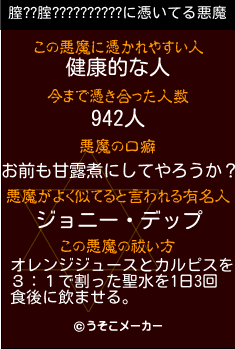 膣??膣??????????に憑いてる悪魔

この悪魔に憑かれやすい人
健康的な人

今まで憑き合った人数
942人

悪魔の口癖
お前も甘露煮にしてやろうか？

悪魔がよく似てると言われる有名人
ジョニー・デップ

この悪魔の祓い方
オレンジジュースとカルピスを３：１で割った聖水を1日3回食後に飲ませる。

©うそこメーカー